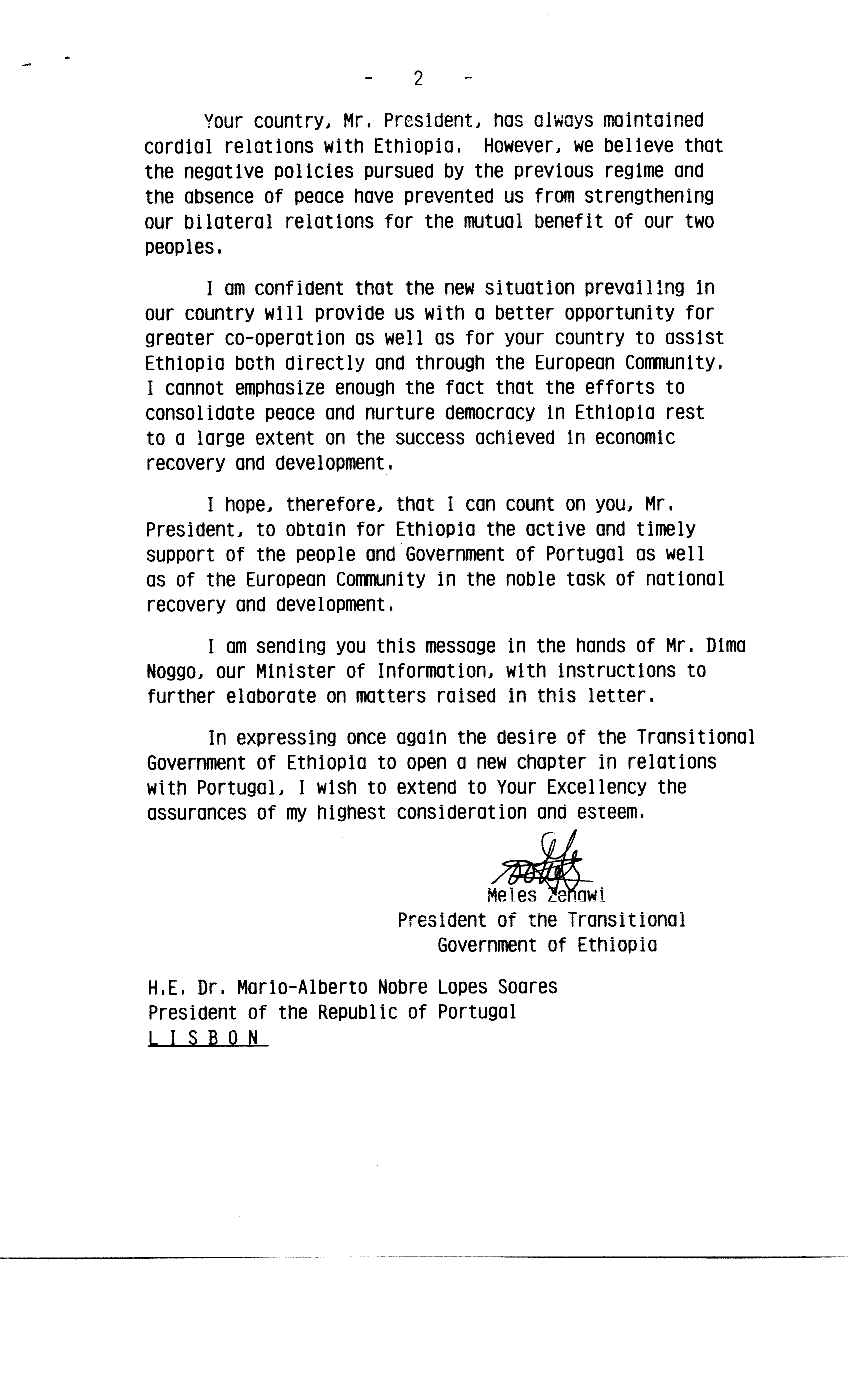 - 2 -

Your country, Mr. President, has always maintained cordial relations with Ethiopia. However, we believe that the negative policies pursued by the previous regime and the absence of peace have prevented us from strengthening our bilateral relations for the mutual benefit of our two peoples.

I am confident that the new situation prevailing in our country will provide us with a better opportunity for greater co-operation as well as for your country to assist Ethiopia both directly and through the European Community. I cannot emphasize enough the fact that the efforts to consolidate peace and nurture democracy in Ethiopia rest to a large extent on the success achieved in economic recovery and development.

I hope, therefore, that I can count on you, Mr. President, to obtain for Ethiopia the active and timely support of the people and Government of Portugal as well as of the European Community in the noble task of national recovery and development.

I am sending you this message in the hands of Mr. Dima Noggo, our Minister of Information, with instructions to further elaborate on matters raised in this letter.

In expressing once again the desire of the Transitional Government of Ethiopia to open a new chapter in relations with Portugal, I wish to extend to Your Excellency the assurances of my highest consideration and esteem.

Meles Zenawi
President of the Transitional Government of Ethiopia

H.E. Dr. Mario-Alberto Nobre Lopes Soares
President of the Republic of Portugal
L I S B O N